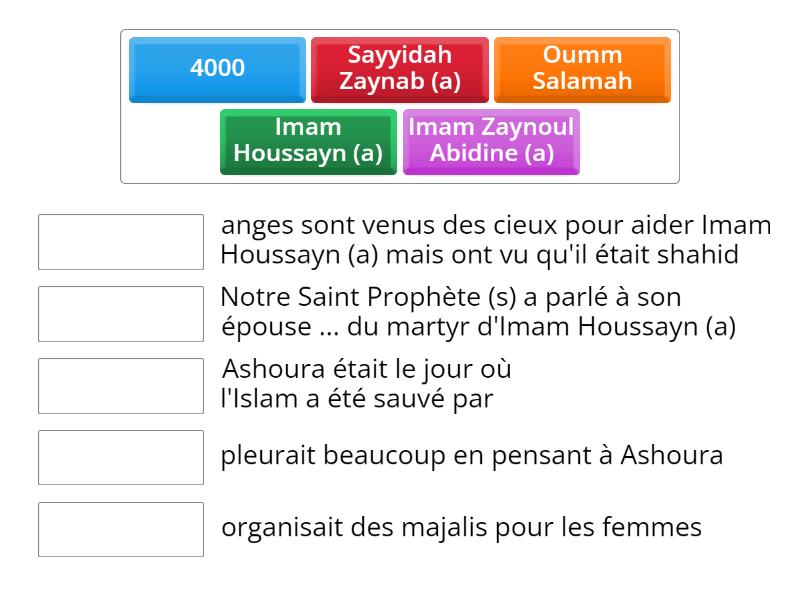 4000

Sayyidah Zaynab (a)

Oumm Salamah

Imam Houssayn (a)

Imam Zaynoul Abidine (a)

anges sont venus des cieux pour aider Imam Houssayn (a) mais ont vu qu'il était shahid

Notre Saint Prophète (s) a parlé à son épouse ... du martyr d'Imam Houssayn (a)

Ashoura était le jour où l'Islam a été sauvé par

pleurait beaucoup en pensant à Ashoura

organisait des majalis pour les femmes